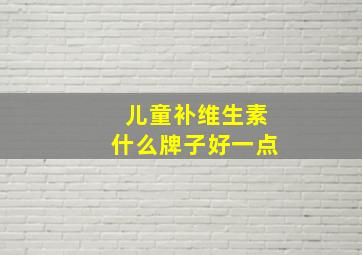 儿童补维生素
什么牌子好一点